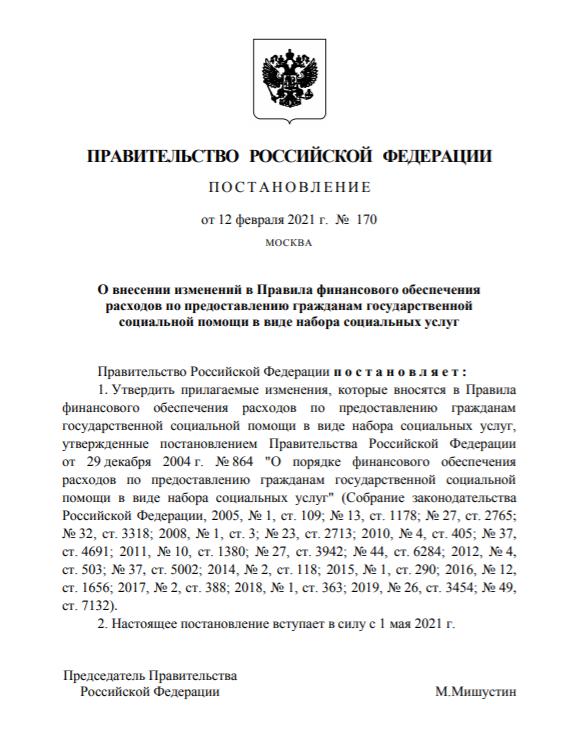 ПРАВИТЕЛЬСТВО РОССИЙСКОЙ ФЕДЕРАЦИИ

ПОСТАНОВЛЕНИЕ

от 12 февраля 2021 г. № 170

МОСКВА

О внесении изменений в Правила финансового обеспечения расходов по предоставлению гражданам государственной социальной помощи в виде набора социальных услуг

Правительство Российской Федерации постановляет:

1. Утвердить прилагаемые изменения, которые вносятся в Правила финансового обеспечения расходов по предоставлению гражданам государственной социальной помощи в виде набора социальных услуг, утвержденные постановлением Правительства Российской Федерации от 29 декабря 2004 г. № 864 "О порядке финансового обеспечения расходов по предоставлению гражданам государственной социальной помощи в виде набора социальных услуг" (Собрание законодательства Российской Федерации, 2005, № 1, ст. 109; № 13, ст. 1178; № 27, ст. 2765; № 32, ст. 3318; 2008, № 1, ст. 3; № 23, ст. 2713; 2010, № 4, ст. 405; № 37, ст. 4691; 2011, № 10, ст. 1380; № 27, ст. 3942; № 44, ст. 6284; 2012, № 4, ст. 503; № 37, ст. 5002; 2014, № 2, ст. 118; 2015, № 1, ст. 290; 2016, № 12, ст. 1656; 2017, № 2, ст. 388; 2018, № 1, ст. 363; 2019, № 26, ст. 3454; № 49, ст. 7132).

2. Настоящее постановление вступает в силу с 1 мая 2021 г.

Председатель Правительства
Российской Федерации

М.Мишустин